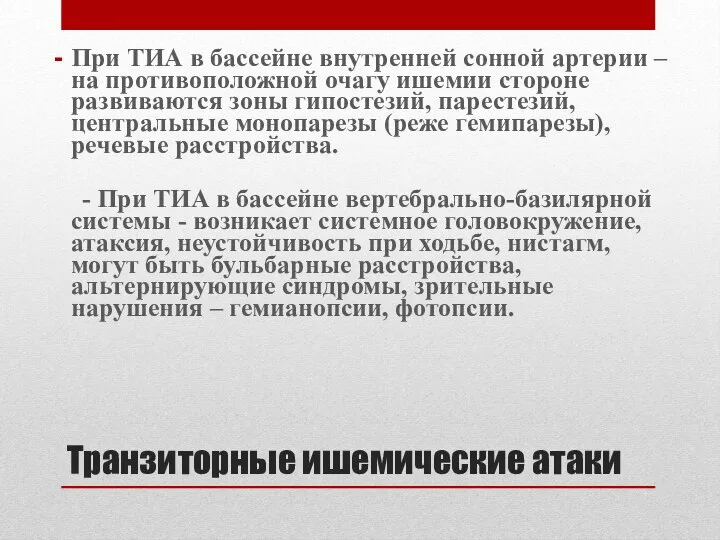 - При ТИА в бассейне внутренней сонной артерии – на противоположной очагу ишемии стороне развиваются зоны гипостезий, парестезий, центральные монопарезы (реже гемипарезы), речевые расстройства.

- При ТИА в бассейне вертебрально-базилярной системы - возникает системное головокружение, атаксия, неустойчивость при ходьбе, нистагм, могут быть бульбарные расстройства, альтернирующие синдромы, зрительные нарушения – гемианопсии, фотопсии.

Транзиторные ишемические атаки